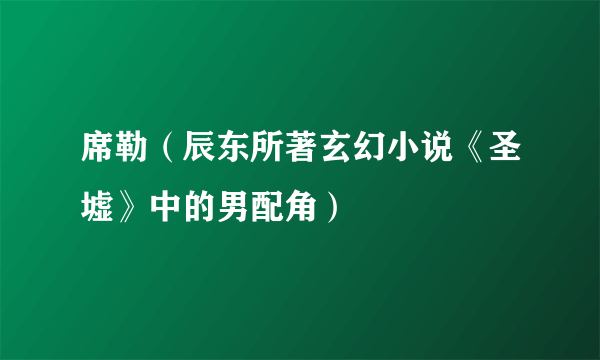 席勒（辰东所著玄幻小说《圣墟》中的男配角）